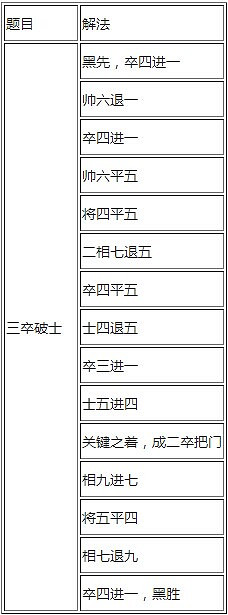 | 题目 | 解法 |
|---|---|
| 三卒破士 | 黑先，卒四进一 |
| | 帅六退一 |
| | 卒四进一 |
| | 帅六平五 |
| | 将四平五 |
| | 二相七退五 |
| | 卒四平五 |
| | 士四退五 |
| | 卒三进一 |
| | 士五进四 |
| | 关键之着，成二卒把门 |
| | 相九进七 |
| | 将五平四 |
| | 相七退九 |
| | 卒四进一，黑胜 |